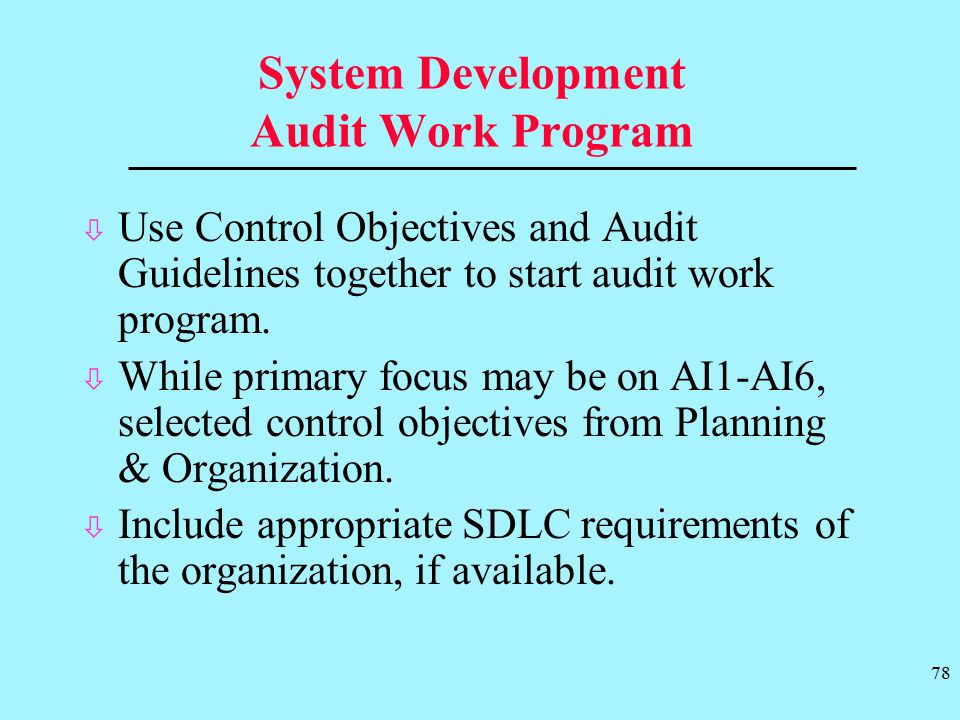 System Development
Audit Work Program

⇩ Use Control Objectives and Audit Guidelines together to start audit work program.

⇩ While primary focus may be on AI1-AI6, selected control objectives from Planning & Organization.

⇩ Include appropriate SDLC requirements of the organization, if available.

78